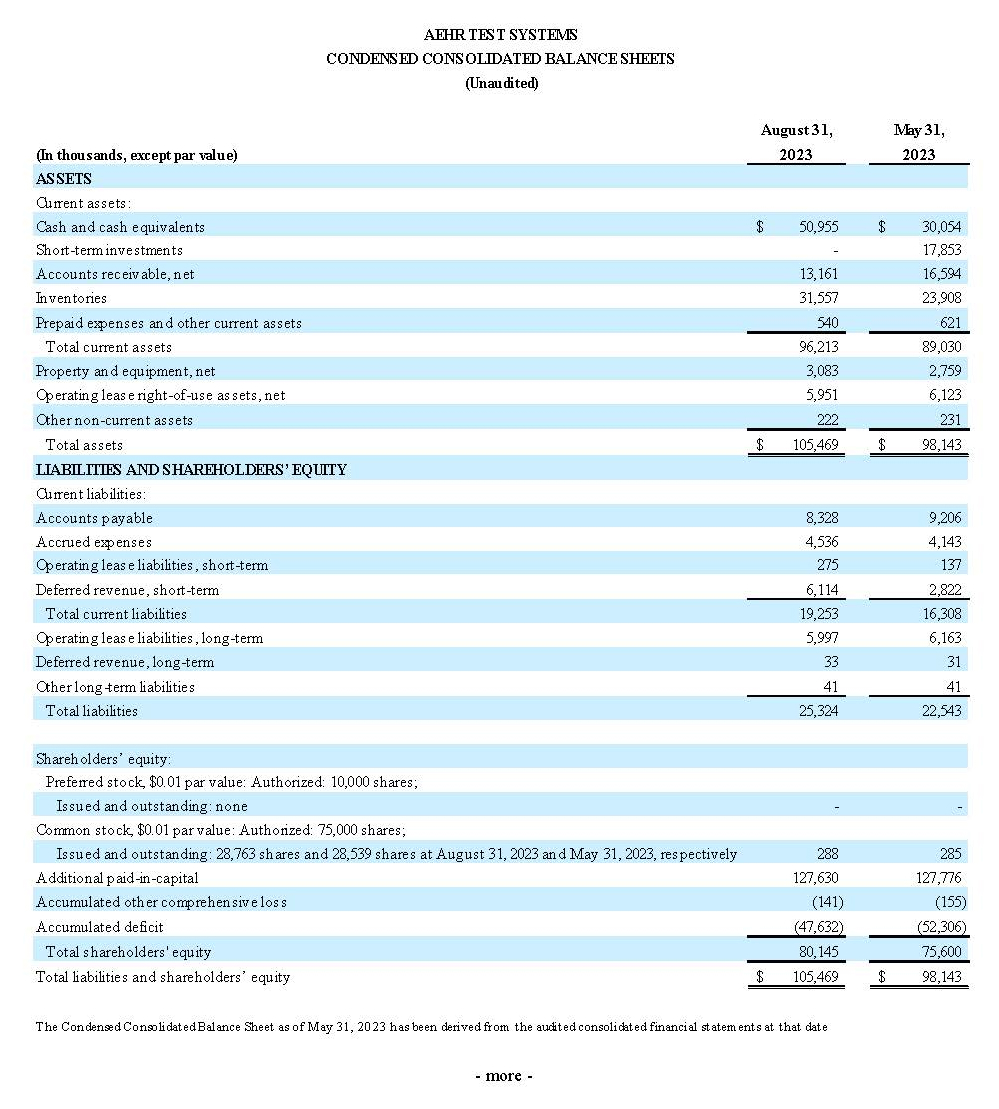 AEHR TEST SYSTEMS
CONDENSED CONSOLIDATED BALANCE SHEETS
(Unaudited)

| (In thousands, except par value) | August 31, 2023 | May 31, 2023 |
|---|---|---|
| ASSETS | | |
| Current assets: | | |
| Cash and cash equivalents | $ 50,955 | $ 30,054 |
| Short-term investments | - | 17,853 |
| Accounts receivable, net | 13,161 | 16,594 |
| Inventories | 31,557 | 23,908 |
| Prepaid expenses and other current assets | 540 | 621 |
| Total current assets | 96,213 | 89,030 |
| Property and equipment, net | 3,083 | 2,759 |
| Operating lease right-of-use assets, net | 5,951 | 6,123 |
| Other non-current assets | 222 | 231 |
| Total assets | $ 105,469 | $ 98,143 |
| LIABILITIES AND SHAREHOLDERS' EQUITY | | |
| Current liabilities: | | |
| Accounts payable | 8,328 | 9,206 |
| Accrued expenses | 4,536 | 4,143 |
| Operating lease liabilities, short-term | 275 | 137 |
| Deferred revenue, short-term | 6,114 | 2,822 |
| Total current liabilities | 19,253 | 16,308 |
| Operating lease liabilities, long-term | 5,997 | 6,163 |
| Deferred revenue, long-term | 33 | 31 |
| Other long-term liabilities | 41 | 41 |
| Total liabilities | 25,324 | 22,543 |
| | | |
| Shareholders' equity: | | |
| Preferred stock, $0.01 par value: Authorized: 10,000 shares; | | |
| Issued and outstanding: none | - | - |
| Common stock, $0.01 par value: Authorized: 75,000 shares; | | |
| Issued and outstanding: 28,763 shares and 28,539 shares at August 31, 2023 and May 31, 2023, respectively | 288 | 285 |
| Additional paid-in-capital | 127,630 | 127,776 |
| Accumulated other comprehensive loss | (141) | (155) |
| Accumulated deficit | (47,632) | (52,306) |
| Total shareholders' equity | 80,145 | 75,600 |
| Total liabilities and shareholders' equity | $ 105,469 | $ 98,143 |

The Condensed Consolidated Balance Sheet as of May 31, 2023 has been derived from the audited consolidated financial statements at that date

- more -